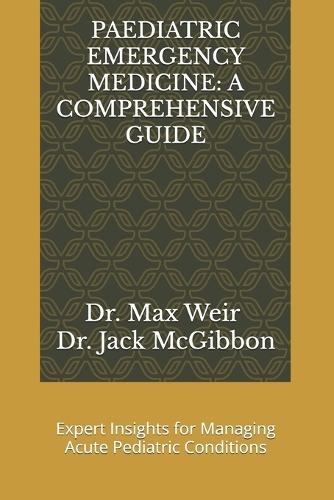 PAEDIATRIC EMERGENCY MEDICINE: A COMPREHENSIVE GUIDE

Dr. Max Weir
Dr. Jack McGibbon

Expert Insights for Managing Acute Pediatric Conditions